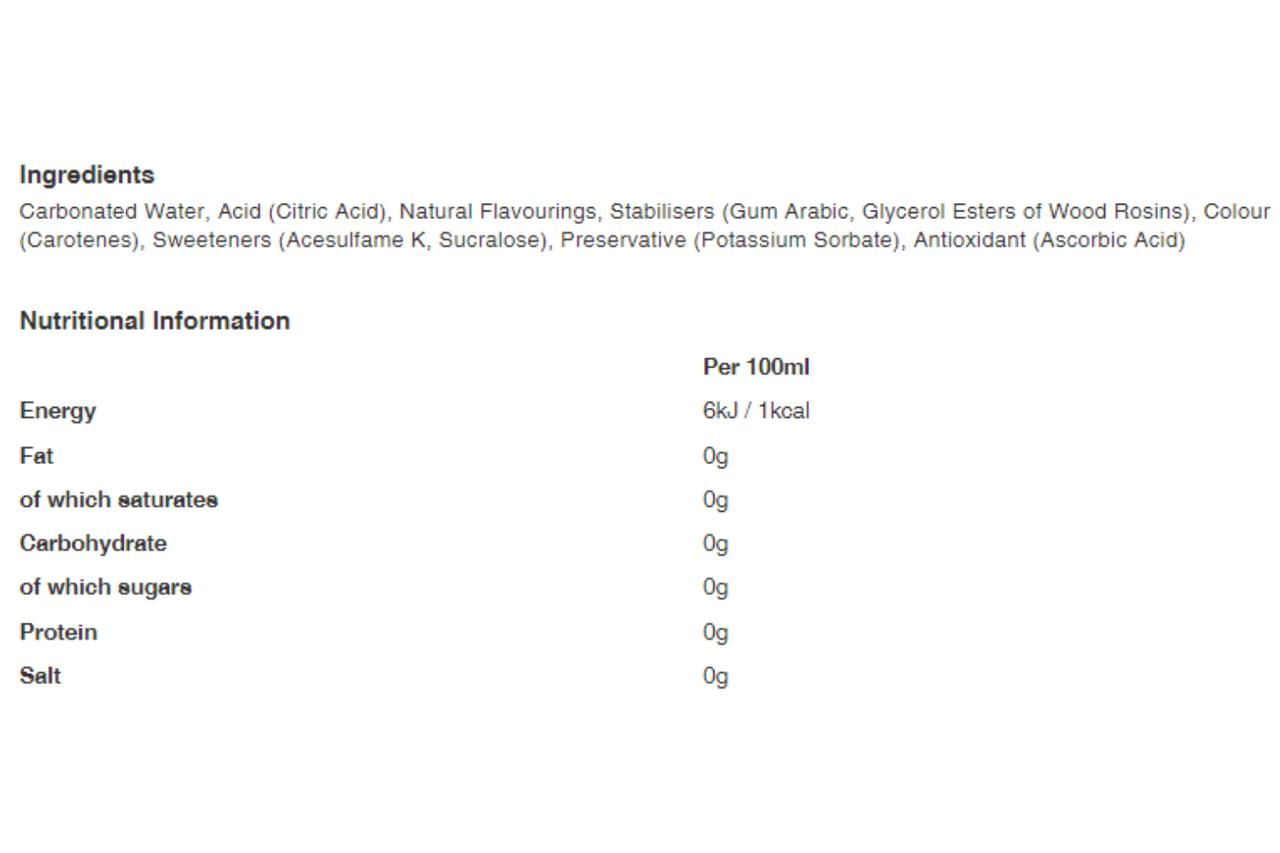 Ingredients

Carbonated Water, Acid (Citric Acid), Natural Flavourings, Stabilisers (Gum Arabic, Glycerol Esters of Wood Rosins), Colour (Carotenes), Sweeteners (Acesulfame K, Sucralose), Preservative (Potassium Sorbate), Antioxidant (Ascorbic Acid)

Nutritional Information

| | Per 100ml |
|---|---|
| Energy | 6kJ / 1kcal |
| Fat | 0g |
| of which saturates | 0g |
| Carbohydrate | 0g |
| of which sugars | 0g |
| Protein | 0g |
| Salt | 0g |